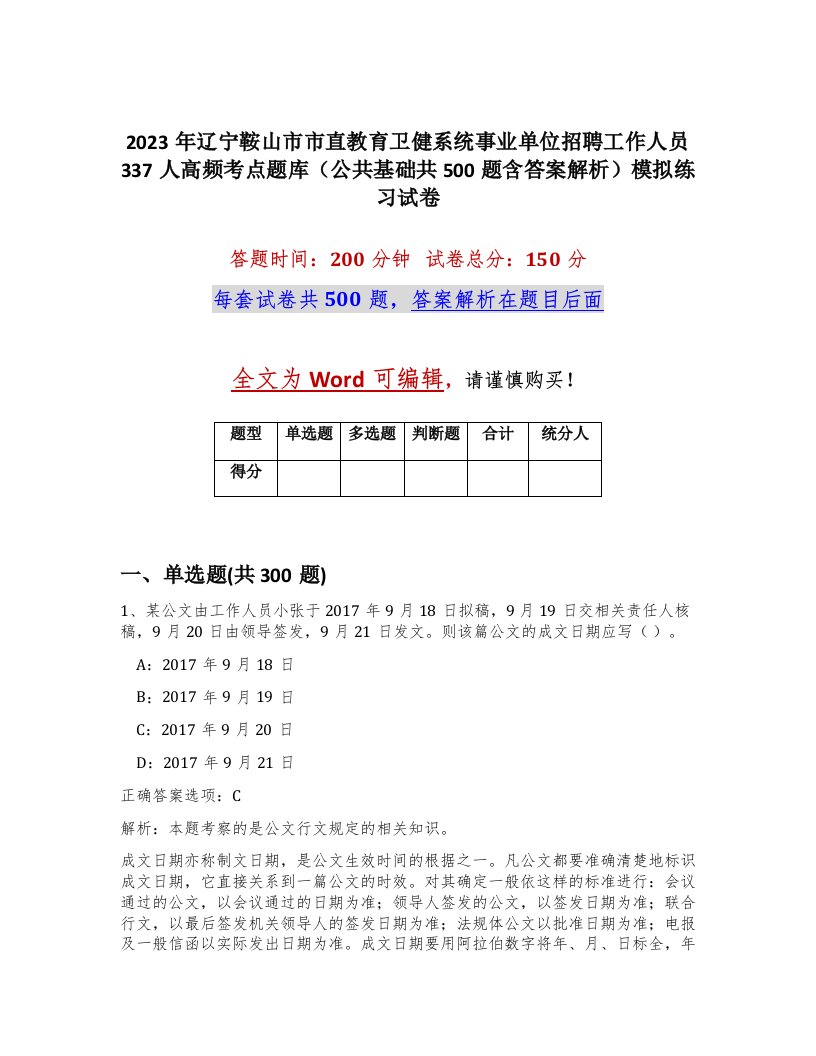 2023 年辽宁鞍山市市直教育卫健系统事业单位招聘工作人员 337 人高频考点题库（公共基础共 500 题含答案解析）模拟练习试卷

答题时间：200 分钟 试卷总分：150 分

每套试卷共 500 题，答案解析在题目后面

全文为 Word 可编辑，请谨慎购买！

| 题型 | 单选题 | 多选题 | 判断题 | 合计 | 统分人 |
|---|---|---|---|---|---|
| 得分 | | | | | |

一、单选题(共 300 题)

1、某公文由工作人员小张于 2017 年 9 月 18 日拟稿，9 月 19 日交相关责任人核稿，9 月 20 日由领导签发，9 月 21 日发文。则该篇公文的成文日期应写（ ）。

A：2017 年 9 月 18 日

B：2017 年 9 月 19 日

C：2017 年 9 月 20 日

D：2017 年 9 月 21 日

正确答案选项：C

解析：本题考察的是公文行文规定的相关知识。

成文日期亦称制文日期，是公文生效时间的根据之一。凡公文都要准确清楚地标识成文日期，它直接关系到一篇公文的时效。对其确定一般依这样的标准进行：会议通过的公文，以会议通过的日期为准；领导人签发的公文，以签发日期为准；联合行文，以最后签发机关领导人的签发日期为准；法规体公文以批准日期为准；电报及一般信函以实际发出日期为准。成文日期要用阿拉伯数字将年、月、日标全，年